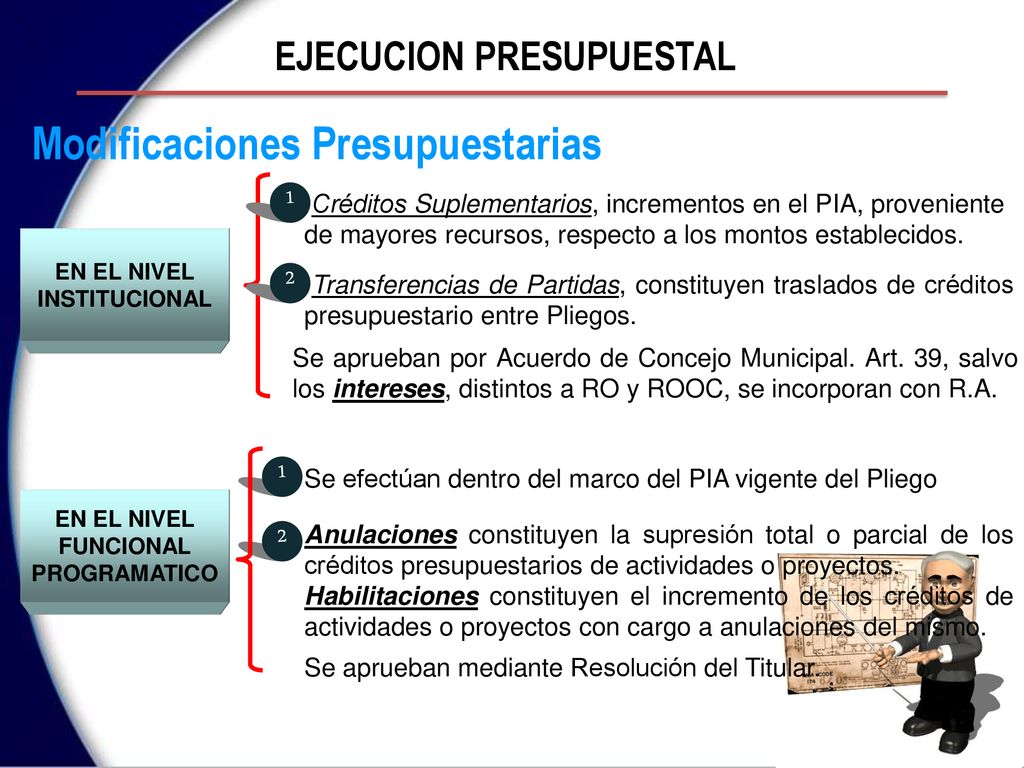 EJECUCION PRESUPUESTAL

Modificaciones Presupuestarias

EN EL NIVEL INSTITUCIONAL

1 Créditos Suplementarios, incrementos en el PIA, proveniente de mayores recursos, respecto a los montos establecidos.

2 Transferencias de Partidas, constituyen traslados de créditos presupuestario entre Pliegos.

Se aprueban por Acuerdo de Concejo Municipal. Art. 39, salvo los intereses, distintos a RO y ROOC, se incorporan con R.A.

EN EL NIVEL FUNCIONAL PROGRAMATICO

1 Se efectúan dentro del marco del PIA vigente del Pliego

2 Anulaciones constituyen la supresión total o parcial de los créditos presupuestarios de actividades o proyectos. Habilitaciones constituyen el incremento de los créditos de actividades o proyectos con cargo a anulaciones del mismo.

Se aprueban mediante Resolución del Titular.